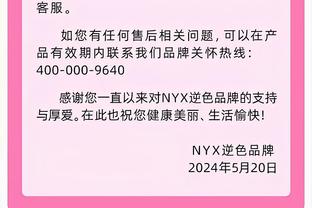 客服。

如您有任何售后相关问题，可以在产品有效期内联系我们品牌关怀热线：400-000-9640

感谢您一直以来对NYX逆色品牌的支持与厚爱。在此也祝您健康美丽、生活愉快！

NYX逆色品牌
2024年5月20日